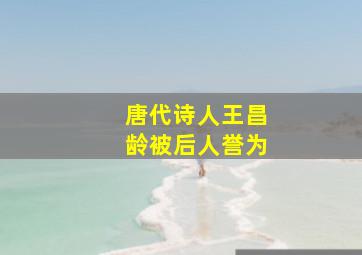 唐代诗人王昌龄被后人誉为